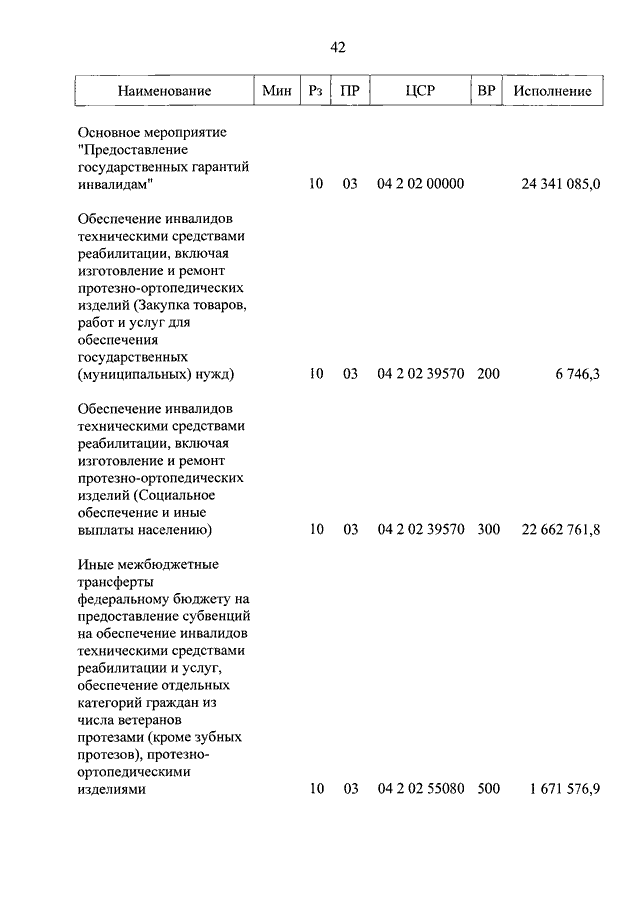 42

| Наименование | Мин | Рз | ПР | ЦСР | ВР | Исполнение |
|---|---|---|---|---|---|---|
| Основное мероприятие "Предоставление государственных гарантий инвалидам" | | 10 | 03 | 04 2 02 00000 | | 24 341 085,0 |
| Обеспечение инвалидов техническими средствами реабилитации, включая изготовление и ремонт протезно-ортопедических изделий (Закупка товаров, работ и услуг для обеспечения государственных (муниципальных) нужд) | | 10 | 03 | 04 2 02 39570 | 200 | 6 746,3 |
| Обеспечение инвалидов техническими средствами реабилитации, включая изготовление и ремонт протезно-ортопедических изделий (Социальное обеспечение и иные выплаты населению) | | 10 | 03 | 04 2 02 39570 | 300 | 22 662 761,8 |
| Иные межбюджетные трансферты федеральному бюджету на предоставление субвенций на обеспечение инвалидов техническими средствами реабилитации и услуг, обеспечение отдельных категорий граждан из числа ветеранов протезами (кроме зубных протезов), протезно-ортопедическими изделиями | | 10 | 03 | 04 2 02 55080 | 500 | 1 671 576,9 |